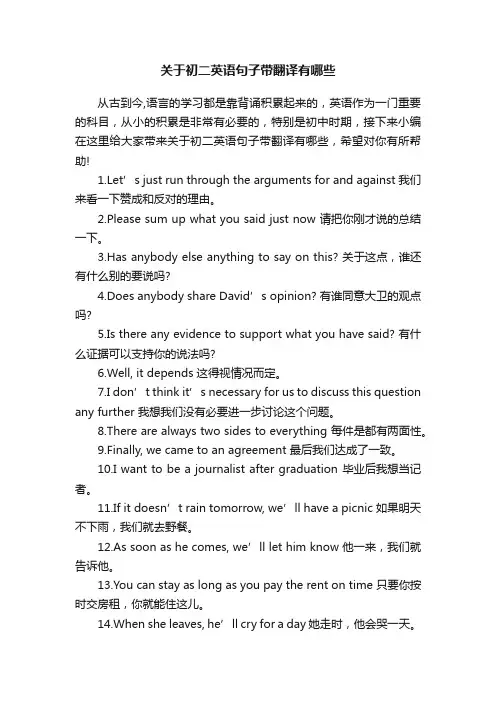 关于初二英语句子带翻译有哪些

从古到今,语言的学习都是靠背诵积累起来的，英语作为一门重要的科目，从小的积累是非常有必要的，特别是初中时期，接下来小编在这里给大家带来关于初二英语句子带翻译有哪些，希望对你有所帮助!

1.Let’ s just run through the arguments for and against 我们来看一下赞成和反对的理由。

2.Please sum up what you said just now 请把你刚才说的总结一下。

3.Has anybody else anything to say on this? 关于这点，谁还有什么别的要说吗?

4.Does anybody share David’ s opinion? 有谁同意大卫的观点吗?

5.Is there any evidence to support what you have said? 有什么证据可以支持你的说法吗?

6.Well, it depends 这得视情况而定。

7.I don’ t think it’ s necessary for us to discuss this question any further 我想我们没有必要进一步讨论这个问题。

8.There are always two sides to everything 每件是都有两面性。

9.Finally, we came to an agreement 最后我们达成了一致。

10.I want to be a journalist after graduation 毕业后我想当记者。

11.If it doesn’ t rain tomorrow, we’ ll have a picnic 如果明天不下雨，我们就去野餐。

12.As soon as he comes, we’ ll let him know 他一来，我们就告诉他。

13.You can stay as long as you pay the rent on time 只要你按时交房租，你就能住这儿。

14.When she leaves, he’ ll cry for a day 她走时，他会哭一天。